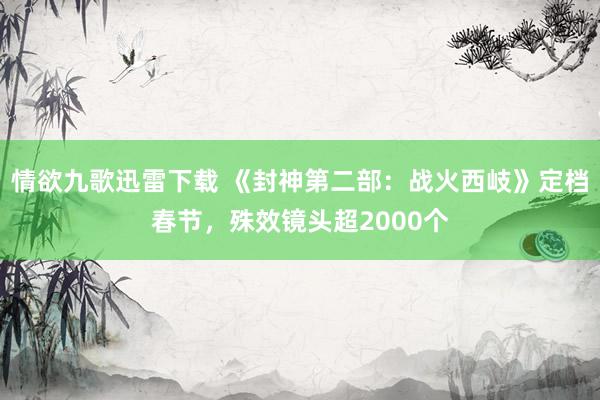 情欲九歌迅雷下载 《封神第二部：战火西岐》定档春节，殊效镜头超2000个